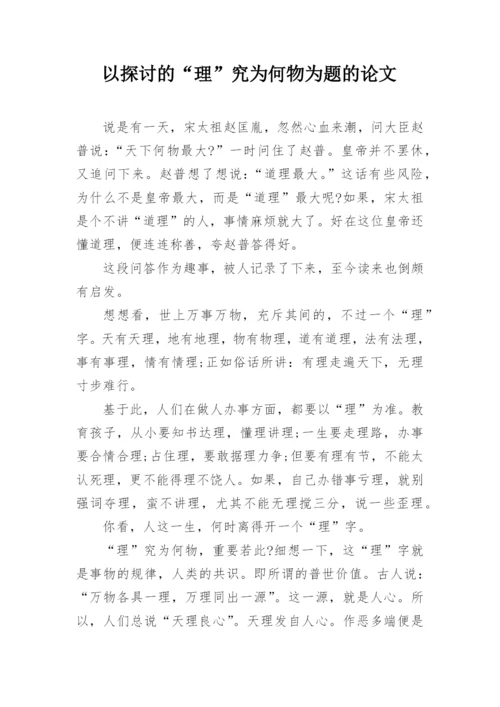 以探讨的“理”究为何物为题的论文

说是有一天，宋太祖赵匡胤，忽然心血来潮，问大臣赵普说：“天下何物最大?”一时问住了赵普。皇帝并不罢休，又追问下来。赵普想了想说：“道理最大。”这话有些风险，为什么不是皇帝最大，而是“道理”最大呢?如果，宋太祖是个不讲“道理”的人，事情麻烦就大了。好在这位皇帝还懂道理，便连连称善，夸赵普答得好。

这段问答作为趣事，被人记录了下来，至今读来也倒颇有启发。

想想看，世上万事万物，充斥其间的，不过一个“理”字。天有天理，地有地理，物有物理，道有道理，法有法理，事有事理，情有情理;正如俗话所讲：有理走遍天下，无理寸步难行。

基于此，人们在做人办事方面，都要以“理”为准。教育孩子，从小要知书达理，懂理讲理;一生要走理路，办事要合情合理;占住理，要敢据理力争;但要有理有节，不能太认死理，更不能得理不饶人。如果，自己办错事亏理，就别强词夺理，蛮不讲理，尤其不能无理搅三分，说一些歪理。

你看，人这一生，何时离得开一个“理”字。

“理”究为何物，重要若此?细想一下，这“理”字就是事物的规律，人类的共识。即所谓的普世价值。古人说：“万物各具一理，万理同出一源”。这一源，就是人心。所以，人们总说“天理良心”。天理发自人心。作恶多端便是